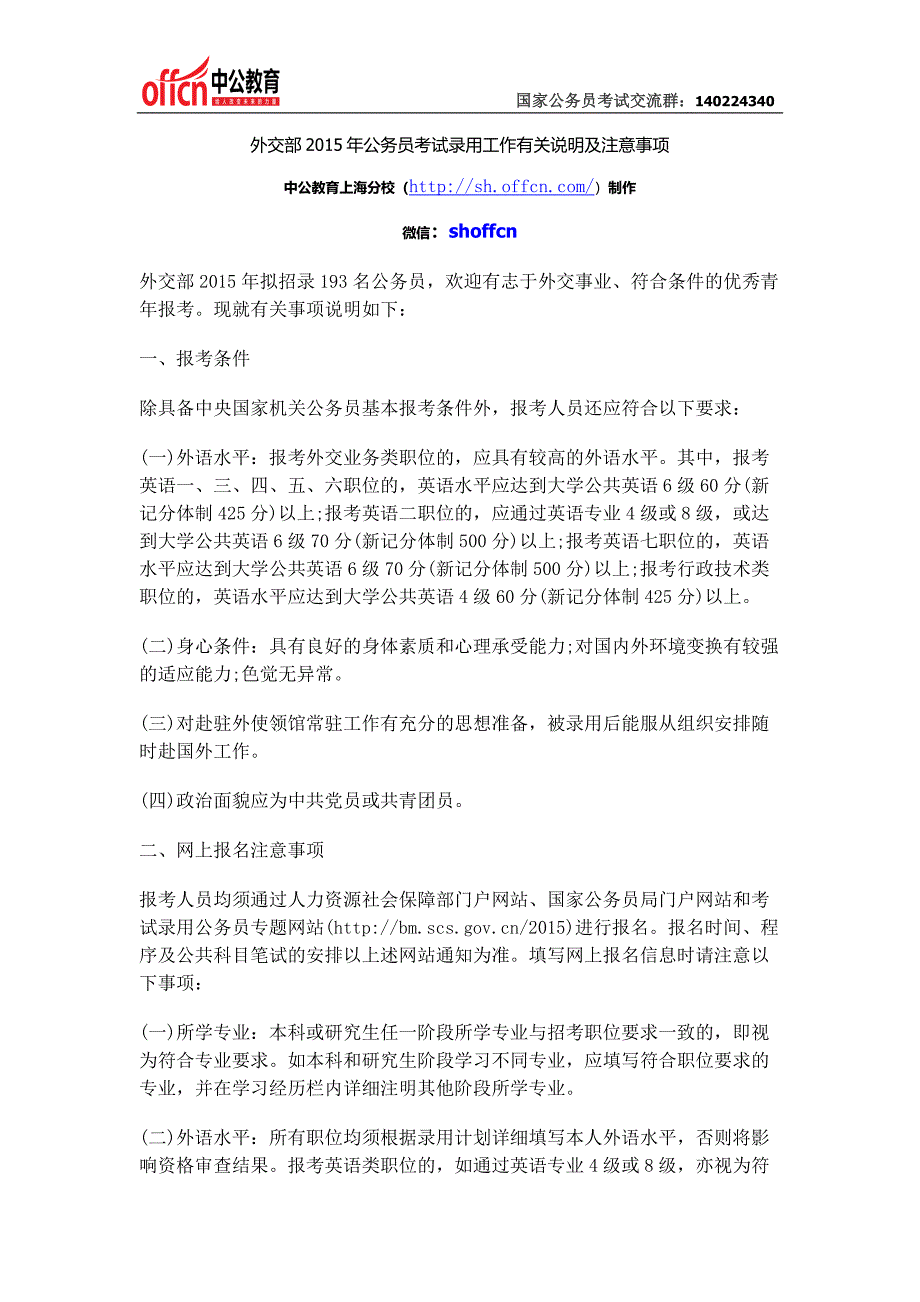 offcn 中公教育

国家公务员考试交流群：140224340

外交部 2015 年公务员考试录用工作有关说明及注意事项

中公教育上海分校（http://sh.offcn.com/）制作

微信：shoffcn

外交部 2015 年拟招录 193 名公务员，欢迎有志于外交事业、符合条件的优秀青年报考。现就有关事项说明如下：

一、报考条件

除具备中央国家机关公务员基本报考条件外，报考人员还应符合以下要求：

(一)外语水平：报考外交业务类职位的，应具有较高的外语水平。其中，报考英语一、三、四、五、六职位的，英语水平应达到大学公共英语 6 级 60 分(新记分体制 425 分)以上;报考英语二职位的，应通过英语专业 4 级或 8 级，或达到大学公共英语 6 级 70 分(新记分体制 500 分)以上;报考英语七职位的，英语水平应达到大学公共英语 6 级 70 分(新记分体制 500 分)以上;报考行政技术类职位的，英语水平应达到大学公共英语 4 级 60 分(新记分体制 425 分)以上。

(二)身心条件：具有良好的身体素质和心理承受能力;对国内外环境变换有较强的适应能力;色觉无异常。

(三)对赴驻外使领馆常驻工作有充分的思想准备，被录用后能服从组织安排随时赴国外工作。

(四)政治面貌应为中共党员或共青团员。

二、网上报名注意事项

报考人员均须通过人力资源社会保障部门户网站、国家公务员局门户网站和考试录用公务员专题网站(http://bm.scs.gov.cn/2015)进行报名。报名时间、程序及公共科目笔试的安排以上述网站通知为准。填写网上报名信息时请注意以下事项：

(一)所学专业：本科或研究生任一阶段所学专业与招考职位要求一致的，即视为符合专业要求。如本科和研究生阶段学习不同专业，应填写符合职位要求的专业，并在学习经历栏内详细注明其他阶段所学专业。

(二)外语水平：所有职位均须根据录用计划详细填写本人外语水平，否则将影响资格审查结果。报考英语类职位的，如通过英语专业 4 级或 8 级，亦视为符